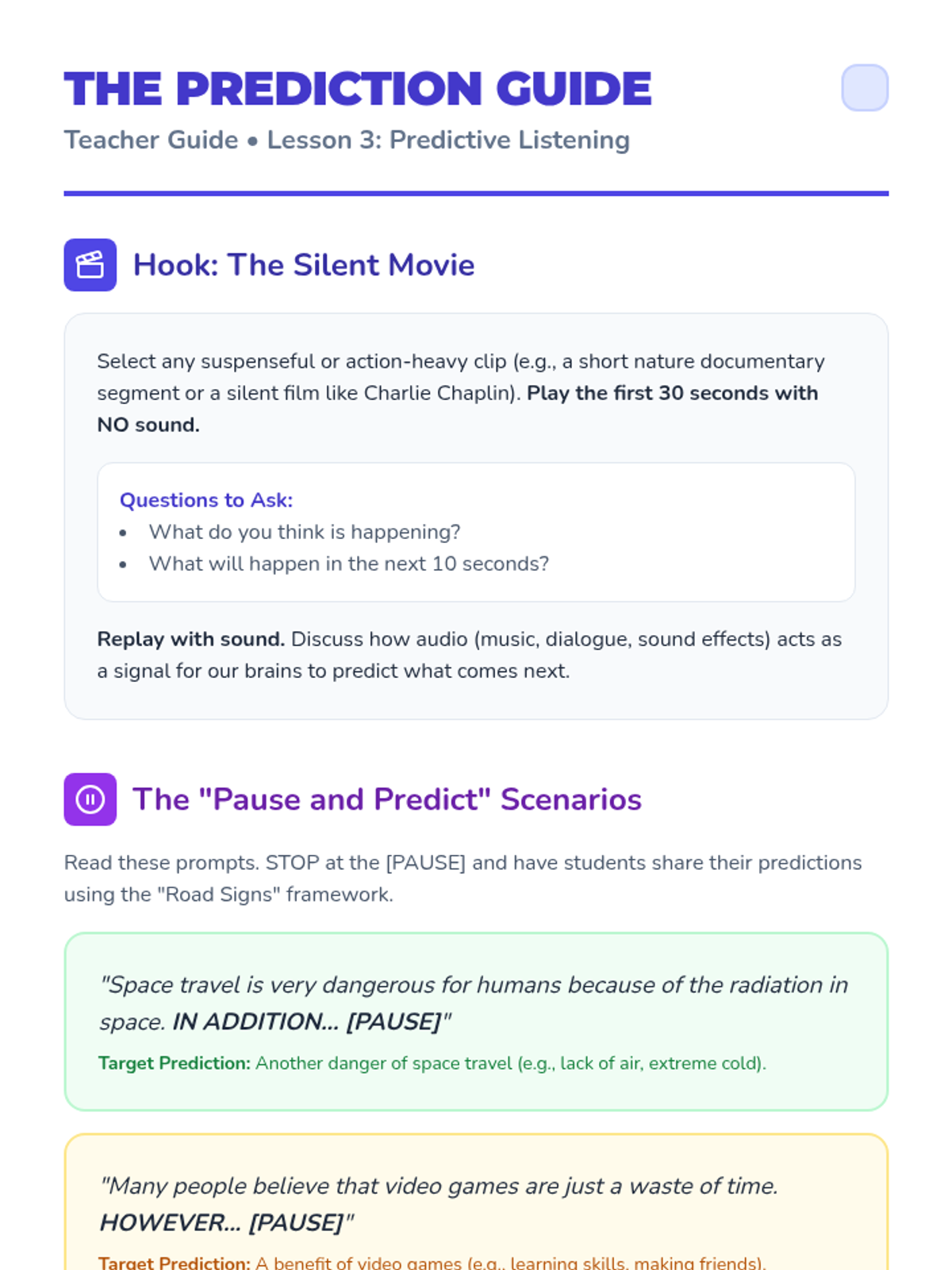 THE PREDICTION GUIDE

Teacher Guide • Lesson 3: Predictive Listening

Hook: The Silent Movie

Select any suspenseful or action-heavy clip (e.g., a short nature documentary segment or a silent film like Charlie Chaplin). Play the first 30 seconds with NO sound.

Questions to Ask:
• What do you think is happening?
• What will happen in the next 10 seconds?

Replay with sound. Discuss how audio (music, dialogue, sound effects) acts as a signal for our brains to predict what comes next.

The "Pause and Predict" Scenarios

Read these prompts. STOP at the [PAUSE] and have students share their predictions using the "Road Signs" framework.

"Space travel is very dangerous for humans because of the radiation in space. IN ADDITION... [PAUSE]"

Target Prediction: Another danger of space travel (e.g., lack of air, extreme cold).

"Many people believe that video games are just a waste of time. HOWEVER... [PAUSE]"

Target Prediction: A benefit of video games (e.g., learning skills, making friends).